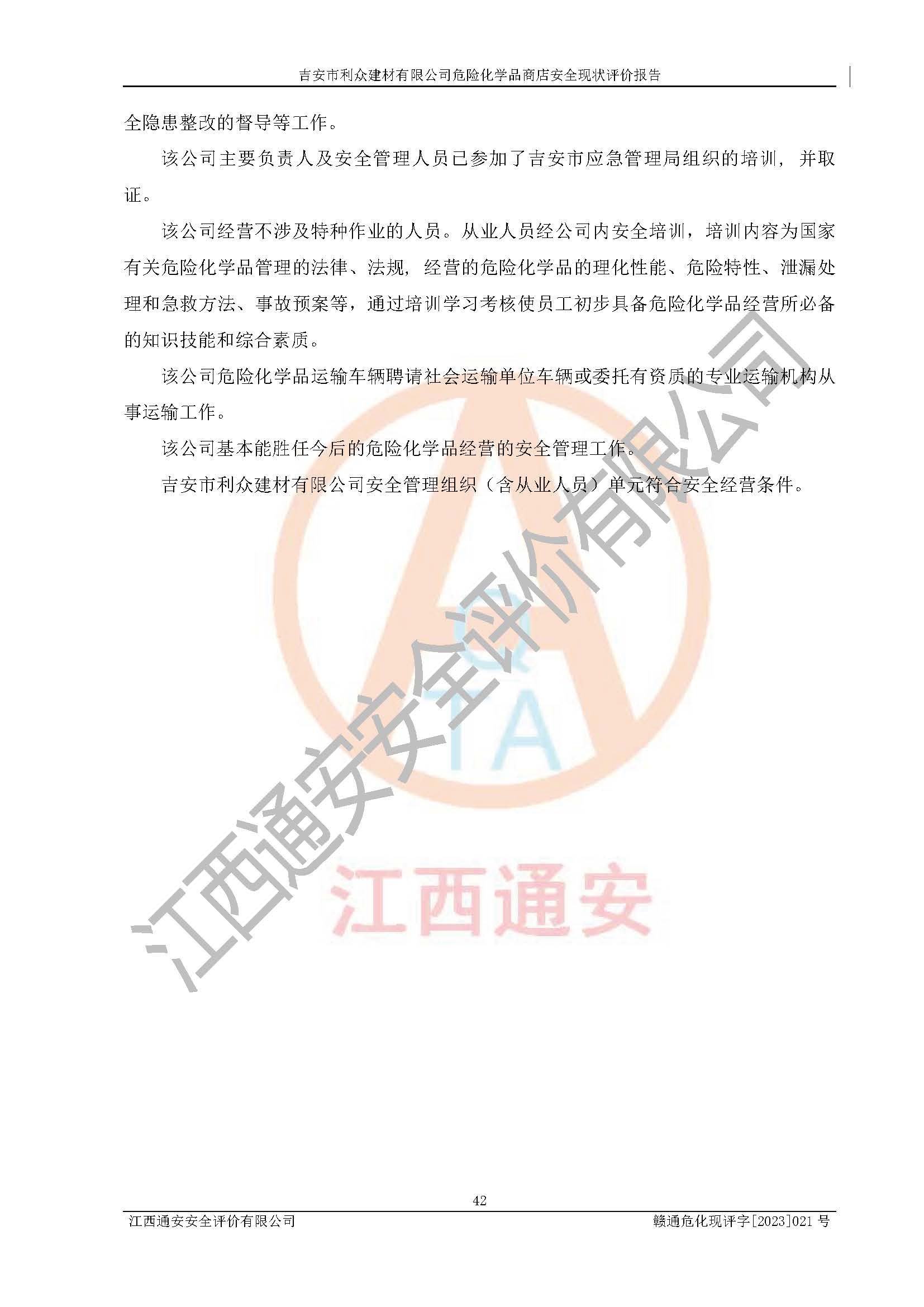 吉安市利众建材有限公司危险化学品商店安全现状评价报告

全隐患整改的督导等工作。

该公司主要负责人及安全管理人员已参加了吉安市应急管理局组织的培训，并取证。

该公司经营不涉及特种作业的人员。从业人员经公司内安全培训，培训内容为国家有关危险化学品管理的法律、法规，经营的危险化学品的理化性能、危险特性、泄漏处理和急救方法、事故预案等，通过培训学习考核使员工初步具备危险化学品经营所必备的知识技能和综合素质。

该公司危险化学品运输车辆聘请社会运输单位车辆或委托有资质的专业运输机构从事运输工作。

该公司基本能胜任今后的危险化学品经营的安全管理工作。

吉安市利众建材有限公司安全管理组织（含从业人员）单元符合安全经营条件。

42

江西通安安全评价有限公司 赣通危化现评字[2023]021号

江西通安安全评价有限公司

QTA

江西通安